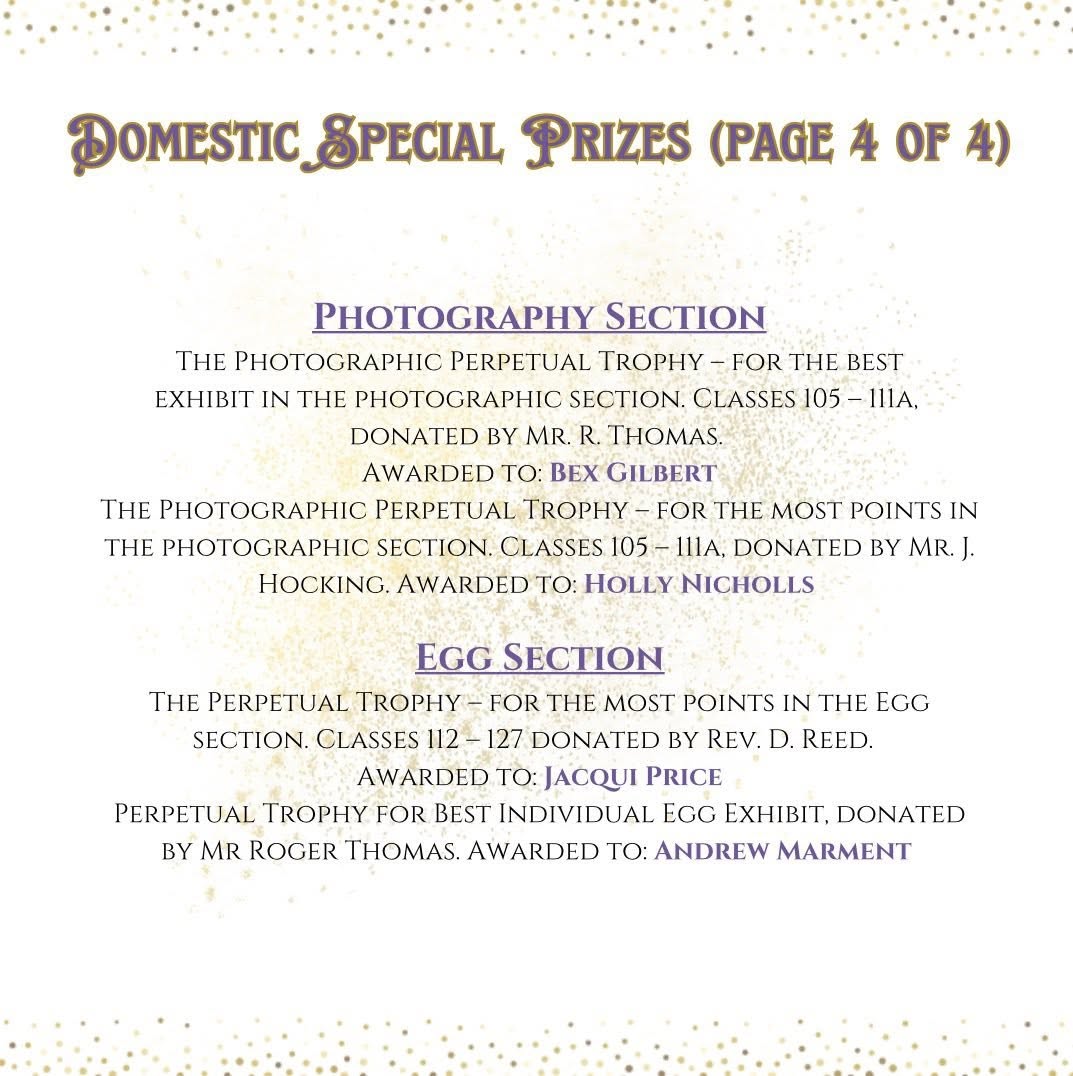 Domestic Special Prizes (page 4 of 4)

Photography Section
The Photographic Perpetual Trophy – for the best exhibit in the photographic section. Classes 105 – 111a, donated by Mr. R. Thomas.
Awarded to: Bex Gilbert
The Photographic Perpetual Trophy – for the most points in the photographic section. Classes 105 – 111a, donated by Mr. J. Hocking. Awarded to: Holly Nicholls

Egg Section
The Perpetual Trophy – for the most points in the Egg section. Classes 112 – 127 donated by Rev. D. Reed.
Awarded to: Jacqui Price
Perpetual Trophy for Best Individual Egg Exhibit, donated by Mr Roger Thomas. Awarded to: Andrew Marment